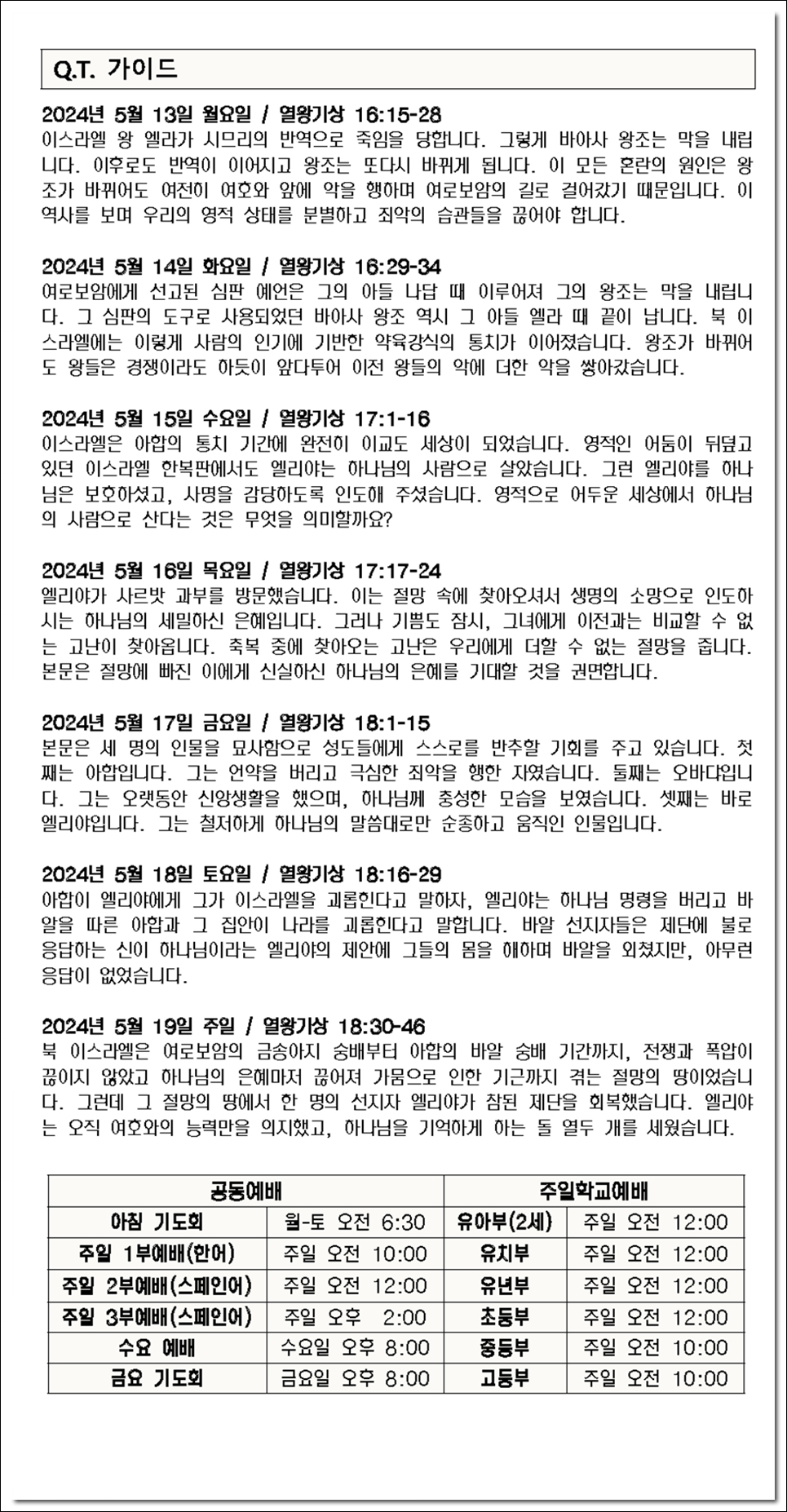 Q.T. 가이드

2024년 5월 13일 월요일 / 열왕기상 16:15-28
이스라엘 왕 엘라가 시므리의 반역으로 죽임을 당합니다. 그렇게 바아사 왕조는 막을 내립니다. 이후로도 반역이 이어지고 왕조는 또다시 바뀌게 됩니다. 이 모든 혼란의 원인은 왕조가 바뀌어도 여전히 여호와 앞에 악을 행하며 여로보암의 길로 걸어갔기 때문입니다. 이 역사를 보며 우리의 영적 상태를 분별하고 죄악의 습관들을 끊어야 합니다.

2024년 5월 14일 화요일 / 열왕기상 16:29-34
여로보암에게 선고된 심판 예언은 그의 아들 나답 때 이루어져 그의 왕조는 막을 내립니다. 그 심판의 도구로 사용되었던 바아사 왕조 역시 그 아들 엘라 때 끝이 납니다. 북 이스라엘에는 이렇게 사람의 인기에 기반한 약육강식의 통치가 이어졌습니다. 왕조가 바뀌어도 왕들은 경쟁이라도 하듯이 앞다투어 이전 왕들의 악에 더한 악을 쌓아갔습니다.

2024년 5월 15일 수요일 / 열왕기상 17:1-16
이스라엘은 아합의 통치 기간에 완전히 이교도 세상이 되었습니다. 영적인 어둠이 뒤덮고 있던 이스라엘 한복판에서도 엘리야는 하나님의 사람으로 살았습니다. 그런 엘리야를 하나님은 보호하셨고, 사명을 감당하도록 인도해 주셨습니다. 영적으로 어두운 세상에서 하나님의 사람으로 산다는 것은 무엇을 의미할까요?

2024년 5월 16일 목요일 / 열왕기상 17:17-24
엘리야가 사르밧 과부를 방문했습니다. 이는 절망 속에 찾아오셔서 생명의 소망으로 인도하시는 하나님의 세밀하신 은혜입니다. 그러나 기쁨도 잠시, 그녀에게 이전과는 비교할 수 없는 고난이 찾아옵니다. 축복 중에 찾아오는 고난은 우리에게 더할 수 없는 절망을 줍니다. 본문은 절망에 빠진 이에게 신실하신 하나님의 은혜를 기대할 것을 권면합니다.

2024년 5월 17일 금요일 / 열왕기상 18:1-15
본문은 세 명의 인물을 묘사함으로 성도들에게 스스로를 반추할 기회를 주고 있습니다. 첫째는 아합입니다. 그는 언약을 버리고 극심한 죄악을 행한 자였습니다. 둘째는 오바댜입니다. 그는 오랫동안 신앙생활을 했으며, 하나님께 충성한 모습을 보였습니다. 셋째는 바로 엘리야입니다. 그는 철저하게 하나님의 말씀대로만 순종하고 움직인 인물입니다.

2024년 5월 18일 토요일 / 열왕기상 18:16-29
아합이 엘리야에게 그가 이스라엘을 괴롭힌다고 말하자, 엘리야는 하나님 명령을 버리고 바알을 따른 아합과 그 집안이 나라를 괴롭힌다고 말합니다. 바알 선지자들은 제단에 불로 응답하는 신이 하나님이라는 엘리야의 제안에 그들의 몸을 해하며 바알을 외쳤지만, 아무런 응답이 없었습니다.

2024년 5월 19일 주일 / 열왕기상 18:30-46
북 이스라엘은 여로보암의 금송아지 숭배부터 아합의 바알 숭배 기간까지, 전쟁과 폭압이 끊이지 않았고 하나님의 은혜마저 끊어져 가뭄으로 인한 기근까지 겪는 절망의 땅이었습니다. 그런데 그 절망의 땅에서 한 명의 선지자 엘리야가 참된 제단을 회복했습니다. 엘리야는 오직 여호와의 능력만을 의지했고, 하나님을 기억하게 하는 돌 열두 개를 세웠습니다.

| 공동예배 | | 주일학교예배 | |
|---|---|---|---|
| 아침 기도회 | 월-토 오전 6:30 | 유아부(2세) | 주일 오전 12:00 |
| 주일 1부예배(한어) | 주일 오전 10:00 | 유치부 | 주일 오전 12:00 |
| 주일 2부예배(스페인어) | 주일 오전 12:00 | 유년부 | 주일 오전 12:00 |
| 주일 3부예배(스페인어) | 주일 오후 2:00 | 초등부 | 주일 오전 12:00 |
| 수요 예배 | 수요일 오후 8:00 | 중등부 | 주일 오전 10:00 |
| 금요 기도회 | 금요일 오후 8:00 | 고등부 | 주일 오전 10:00 |